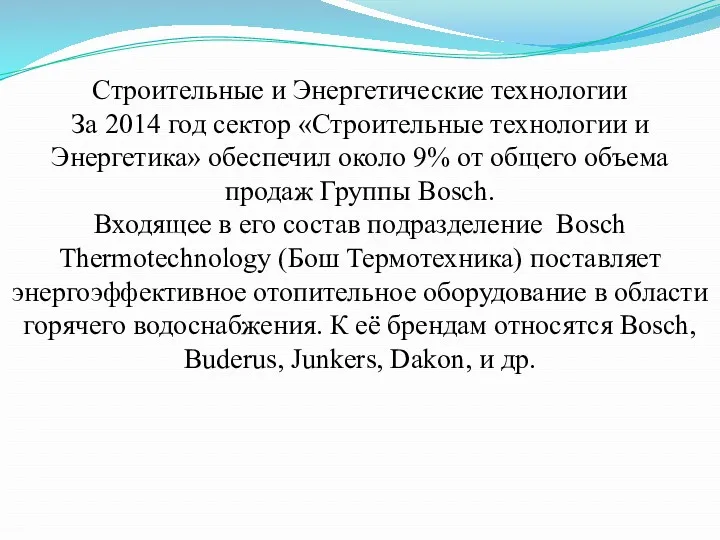 Строительные и Энергетические технологии
За 2014 год сектор «Строительные технологии и Энергетика» обеспечил около 9% от общего объема продаж Группы Bosch.
Входящее в его состав подразделение Bosch Thermotechnology (Бош Термотехника) поставляет энергоэффективное отопительное оборудование в области горячего водоснабжения. К её брендам относятся Bosch, Buderus, Junkers, Dakon, и др.